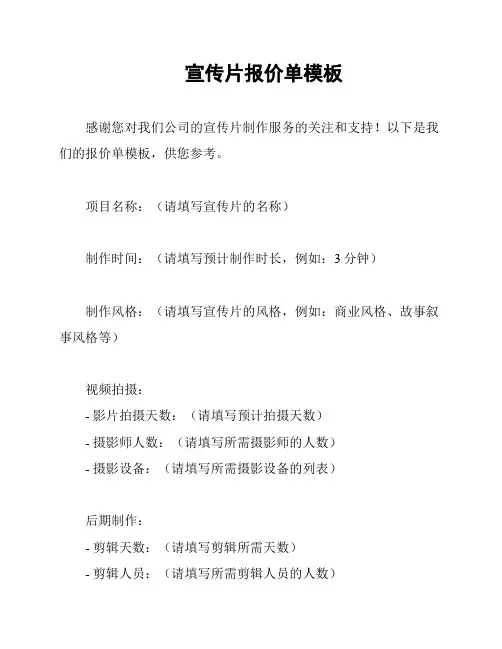 宣传片报价单模板

感谢您对我们公司的宣传片制作服务的关注和支持！以下是我们的报价单模板，供您参考。

项目名称：（请填写宣传片的名称）

制作时间：（请填写预计制作时长，例如：3 分钟）

制作风格：（请填写宣传片的风格，例如：商业风格、故事叙事风格等）

视频拍摄：
- 影片拍摄天数：（请填写预计拍摄天数）
- 摄影师人数：（请填写所需摄影师的人数）
- 摄影设备：（请填写所需摄影设备的列表）

后期制作：
- 剪辑天数：（请填写剪辑所需天数）
- 剪辑人员：（请填写所需剪辑人员的人数）